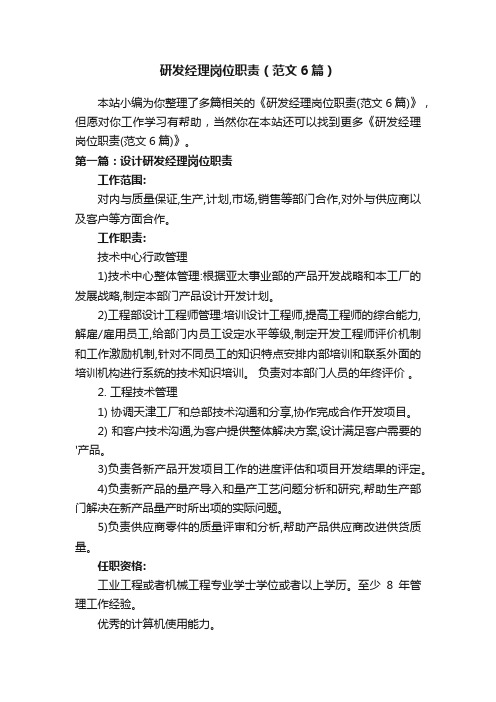 研发经理岗位职责（范文6篇）

本站小编为你整理了多篇相关的《研发经理岗位职责(范文6篇)》，但愿对你工作学习有帮助，当然你在本站还可以找到更多《研发经理岗位职责(范文6篇)》。

第一篇：设计研发经理岗位职责

工作范围:

对内与质量保证,生产,计划,市场,销售等部门合作,对外与供应商以及客户等方面合作。

工作职责:

技术中心行政管理

1)技术中心整体管理:根据亚太事业部的产品开发战略和本工厂的发展战略,制定本部门产品设计开发计划。

2)工程部设计工程师管理:培训设计工程师,提高工程师的综合能力,解雇/雇用员工,给部门内员工设定水平等级,制定开发工程师评价机制和工作激励机制,针对不同员工的知识特点安排内部培训和联系外面的培训机构进行系统的技术知识培训。 负责对本部门人员的年终评价 。

2. 工程技术管理

1) 协调天津工厂和总部技术沟通和分享,协作完成合作开发项目。

2) 和客户技术沟通,为客户提供整体解决方案,设计满足客户需要的'产品。

3)负责各新产品开发项目工作的进度评估和项目开发结果的评定。

4)负责新产品的量产导入和量产工艺问题分析和研究,帮助生产部门解决在新产品量产时所出项的实际问题。

5)负责供应商零件的质量评审和分析,帮助产品供应商改进供货质量。

任职资格:

工业工程或者机械工程专业学士学位或者以上学历。至少 8 年管理工作经验。

优秀的计算机使用能力。